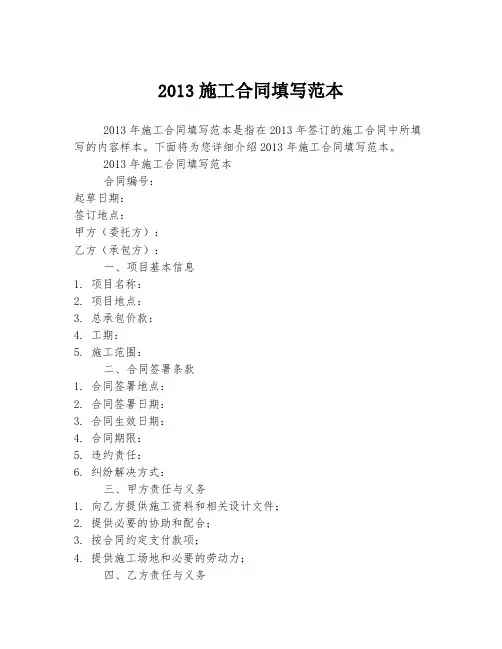 2013 施工合同填写范本

2013 年施工合同填写范本是指在 2013 年签订的施工合同中所填写的内容样本。下面将为您详细介绍 2013 年施工合同填写范本。

2013 年施工合同填写范本

合同编号：

起草日期：

签订地点：

甲方（委托方）：

乙方（承包方）：

一、项目基本信息

1. 项目名称：
2. 项目地点：
3. 总承包价款：
4. 工期：
5. 施工范围：

二、合同签署条款

1. 合同签署地点：
2. 合同签署日期：
3. 合同生效日期：
4. 合同期限：
5. 违约责任：
6. 纠纷解决方式：

三、甲方责任与义务

1. 向乙方提供施工资料和相关设计文件；
2. 提供必要的协助和配合；
3. 按合同约定支付款项；
4. 提供施工场地和必要的劳动力；

四、乙方责任与义务